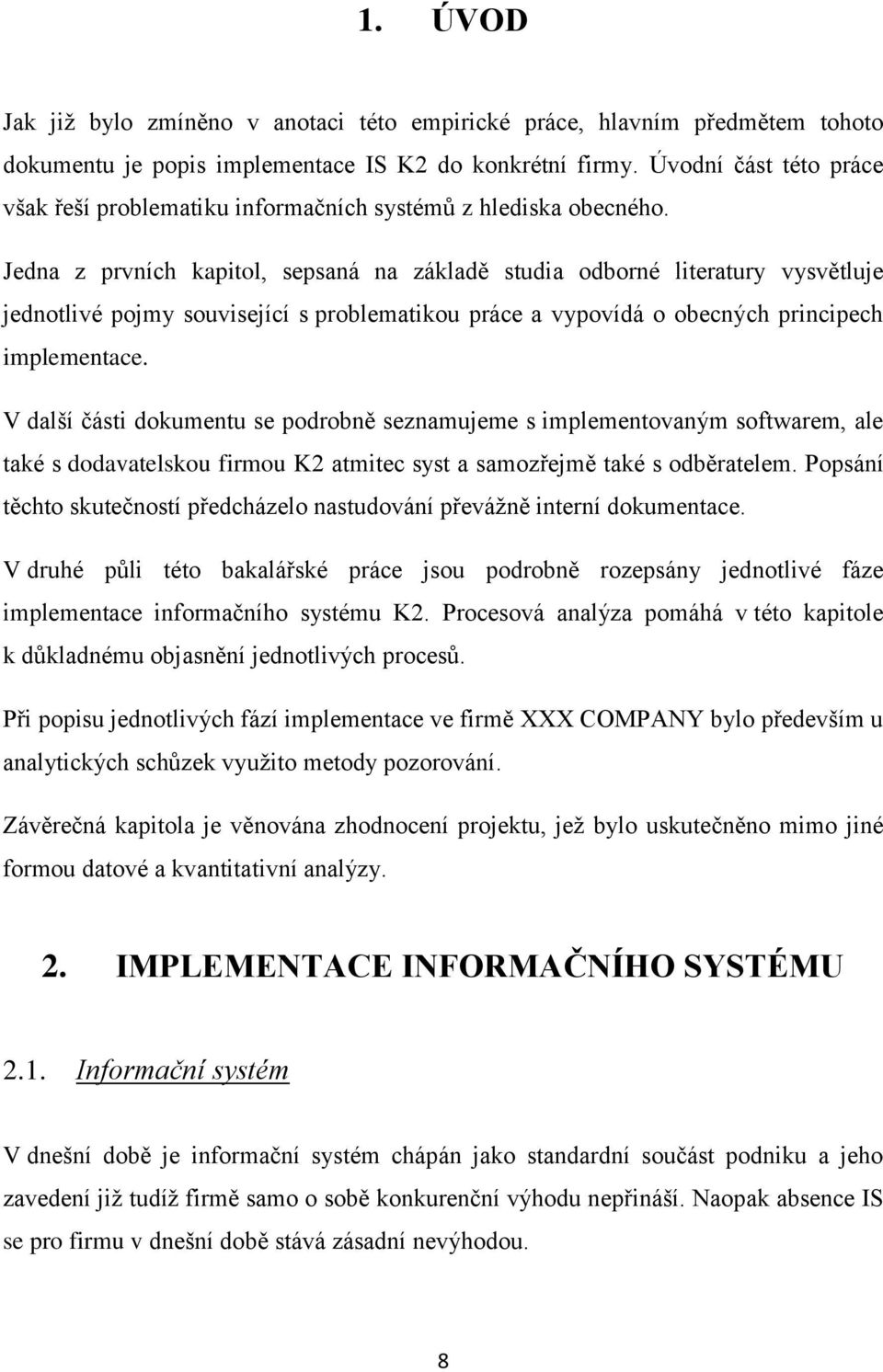 1. ÚVOD

Jak již bylo zmíněno v anotaci této empirické práce, hlavním předmětem tohoto dokumentu je popis implementace IS K2 do konkrétní firmy. Úvodní část této práce však řeší problematiku informačních systémů z hlediska obecného.

Jedna z prvních kapitol, sepsaná na základě studia odborné literatury vysvětluje jednotlivé pojmy související s problematikou práce a vypovídá o obecných principech implementace.

V další části dokumentu se podrobně seznamujeme s implementovaným softwarem, ale také s dodavatelskou firmou K2 atmitec syst a samozřejmě také s odběratelem. Popsání těchto skutečností předcházelo nastudování převážně interní dokumentace.

V druhé půli této bakalářské práce jsou podrobně rozepsány jednotlivé fáze implementace informačního systému K2. Procesová analýza pomáhá v této kapitole k důkladnému objasnění jednotlivých procesů.

Při popisu jednotlivých fází implementace ve firmě XXX COMPANY bylo především u analytických schůzek využito metody pozorování.

Závěrečná kapitola je věnována zhodnocení projektu, jež bylo uskutečněno mimo jiné formou datové a kvantitativní analýzy.

2. IMPLEMENTACE INFORMAČNÍHO SYSTÉMU

2.1. Informační systém

V dnešní době je informační systém chápán jako standardní součást podniku a jeho zavedení již tudíž firmě samo o sobě konkurenční výhodu nepřináší. Naopak absence IS se pro firmu v dnešní době stává zásadní nevýhodou.

8